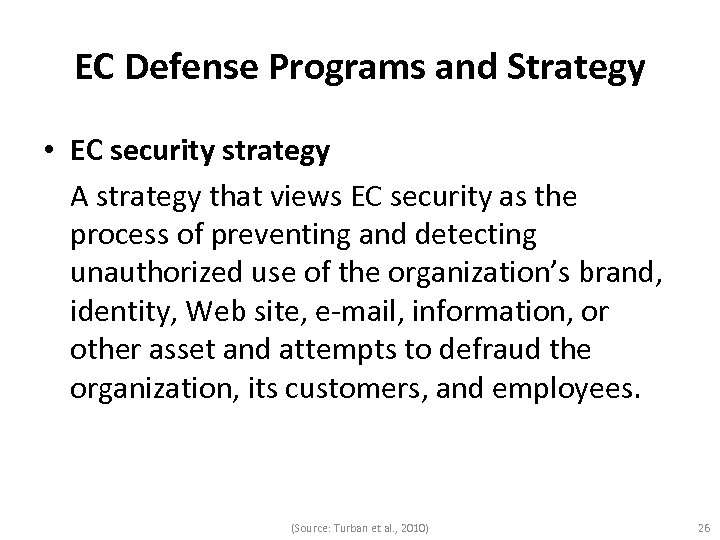 EC Defense Programs and Strategy

• EC security strategy

A strategy that views EC security as the process of preventing and detecting unauthorized use of the organization's brand, identity, Web site, e-mail, information, or other asset and attempts to defraud the organization, its customers, and employees.

(Source: Turban et al., 2010)

26